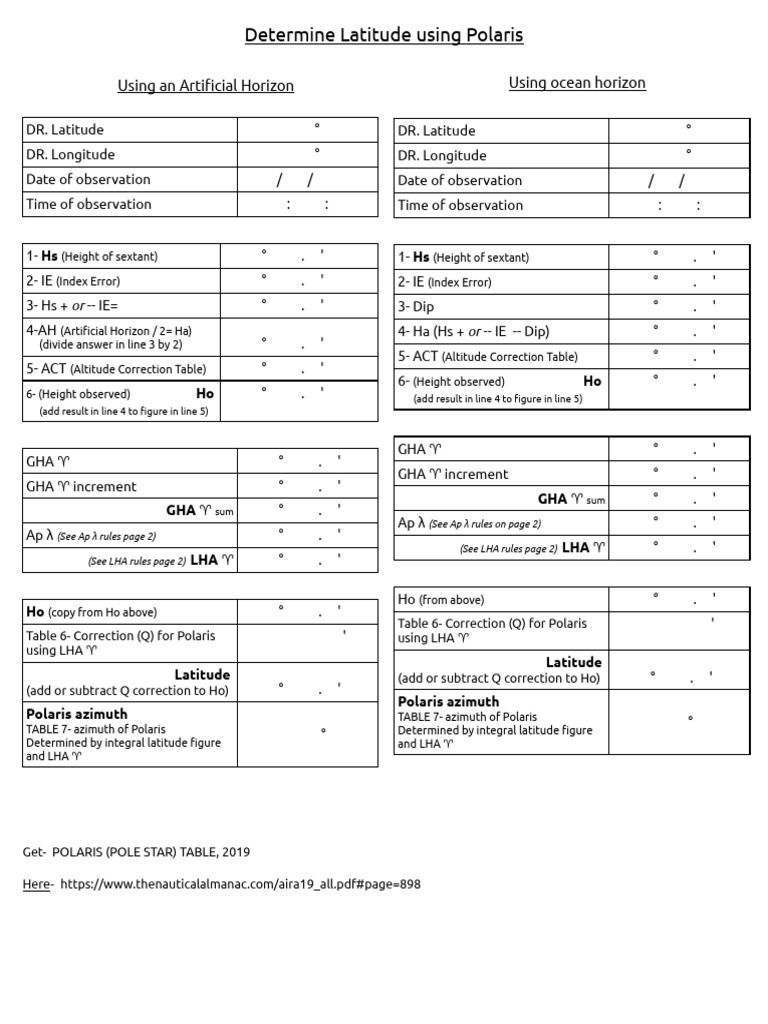 Determine Latitude using Polaris

Using an Artificial Horizon

| DR. Latitude | ° |
|---|---|
| DR. Longitude | ° |
| Date of observation | / / |
| Time of observation | : : |

| 1- **Hs** (Height of sextant) | ° . ' |
|---|---|
| 2- IE (Index Error) | ° . ' |
| 3- Hs + *or* -- IE= | ° . ' |
| 4-AH (Artificial Horizon / 2= Ha) (divide answer in line 3 by 2) | ° . ' |
| 5- ACT (Altitude Correction Table) | ° . ' |
| 6- (Height observed) **Ho** (add result in line 4 to figure in line 5) | ° . ' |

| GHA ♈ | ° . ' |
|---|---|
| GHA ♈ increment | ° . ' |
| **GHA** ♈ sum | ° . ' |
| Ap λ *(See Ap λ rules page 2)* | ° . ' |
| *(See LHA rules page 2)* **LHA** ♈ | ° . ' |

| **Ho** (copy from Ho above) | ° . ' |
|---|---|
| Table 6- Correction (Q) for Polaris using LHA ♈ | ' |
| **Latitude** (add or subtract Q correction to Ho) | ° . ' |
| **Polaris azimuth** TABLE 7- azimuth of Polaris Determined by integral latitude figure and LHA ♈ | ° |

Using ocean horizon

| DR. Latitude | ° |
|---|---|
| DR. Longitude | ° |
| Date of observation | / / |
| Time of observation | : : |

| 1- **Hs** (Height of sextant) | ° . ' |
|---|---|
| 2- IE (Index Error) | ° . ' |
| 3- Dip | ° . ' |
| 4- Ha (Hs + *or* -- IE -- Dip) | ° . ' |
| 5- ACT (Altitude Correction Table) | ° . ' |
| 6- (Height observed) **Ho** (add result in line 4 to figure in line 5) | ° . ' |

| GHA ♈ | ° . ' |
|---|---|
| GHA ♈ increment | ° . ' |
| **GHA** ♈ sum | ° . ' |
| Ap λ *(See Ap λ rules on page 2)* | ° . ' |
| *(See LHA rules page 2)* **LHA** ♈ | ° . ' |

| Ho (from above) | ° . ' |
|---|---|
| Table 6- Correction (Q) for Polaris using LHA ♈ | ' |
| **Latitude** (add or subtract Q correction to Ho) | ° . ' |
| **Polaris azimuth** TABLE 7- azimuth of Polaris Determined by integral latitude figure and LHA ♈ | ° |

Get- POLARIS (POLE STAR) TABLE, 2019

Here- https://www.thenauticalalmanac.com/aira19_all.pdf#page=898